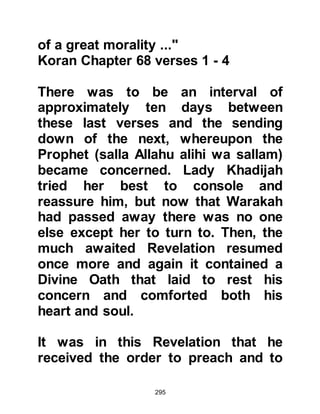 of a great morality ..."
Koran Chapter 68 verses 1 - 4

There was to be an interval of approximately ten days between these last verses and the sending down of the next, whereupon the Prophet (salla Allahu alihi wa sallam) became concerned. Lady Khadijah tried her best to console and reassure him, but now that Warakah had passed away there was no one else except her to turn to. Then, the much awaited Revelation resumed once more and again it contained a Divine Oath that laid to rest his concern and comforted both his heart and soul.

It was in this Revelation that he received the order to preach and to

295